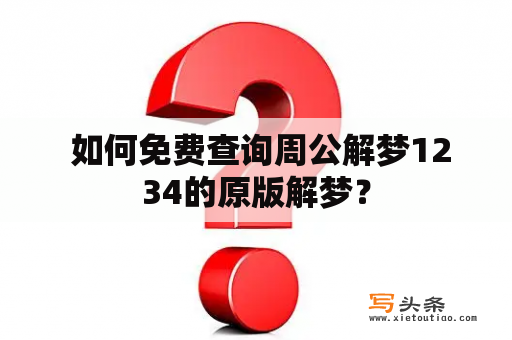 如何免费查询周公解梦1234的原版解梦？

写头条
www.xietoutiao.com